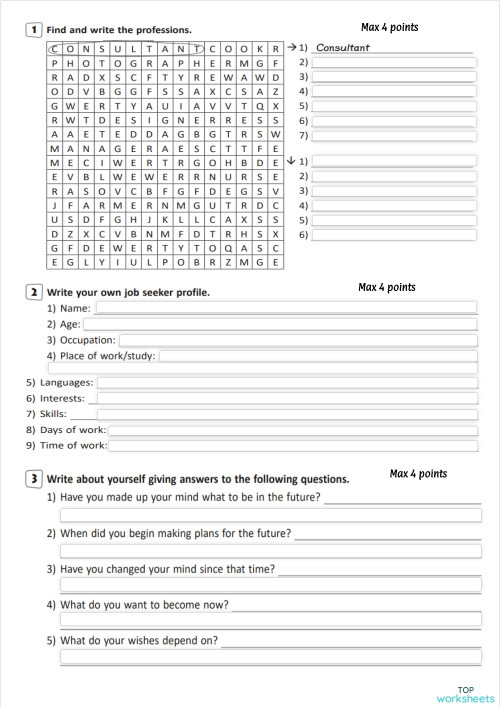 1 Find and write the professions.

Max 4 points

| C | O | N | S | U | L | T | A | N | T | C | O | O | K | R |
|---|---|---|---|---|---|---|---|---|---|---|---|---|---|---|
| P | H | O | T | O | G | R | A | P | H | E | R | M | G | F |
| R | A | D | X | S | C | F | T | Y | R | E | W | A | W | D |
| O | D | V | B | G | G | F | S | S | A | X | C | S | A | Z |
| G | W | E | R | T | Y | A | U | I | A | V | V | T | Q | X |
| R | W | T | D | E | S | I | G | N | E | R | R | E | S | S |
| A | A | E | T | E | D | D | A | G | B | G | T | R | S | W |
| M | A | N | A | G | E | R | A | E | S | C | T | T | F | E |
| M | E | C | I | W | E | R | T | R | G | O | H | B | D | E |
| E | V | B | L | W | E | W | E | R | R | N | U | R | S | E |
| R | A | S | O | V | C | B | F | G | F | D | E | G | S | V |
| J | F | A | R | M | E | R | N | M | G | U | T | R | D | C |
| U | S | D | F | G | H | J | K | L | L | C | A | X | S | S |
| D | Z | X | C | V | B | N | M | F | D | T | R | H | S | X |
| G | F | D | E | W | E | R | T | Y | T | O | Q | A | S | C |
| E | G | L | Y | I | U | L | P | O | B | R | Z | M | G | E |

→ 1) Consultant
2)
3)
4)
5)
6)
7)

↓ 1)
2)
3)
4)
5)
6)

2 Write your own job seeker profile.

Max 4 points

1) Name:
2) Age:
3) Occupation:
4) Place of work/study:
5) Languages:
6) Interests:
7) Skills:
8) Days of work:
9) Time of work:

3 Write about yourself giving answers to the following questions.

Max 4 points

1) Have you made up your mind what to be in the future?
2) When did you begin making plans for the future?
3) Have you changed your mind since that time?
4) What do you want to become now?
5) What do your wishes depend on?

TOP worksheets